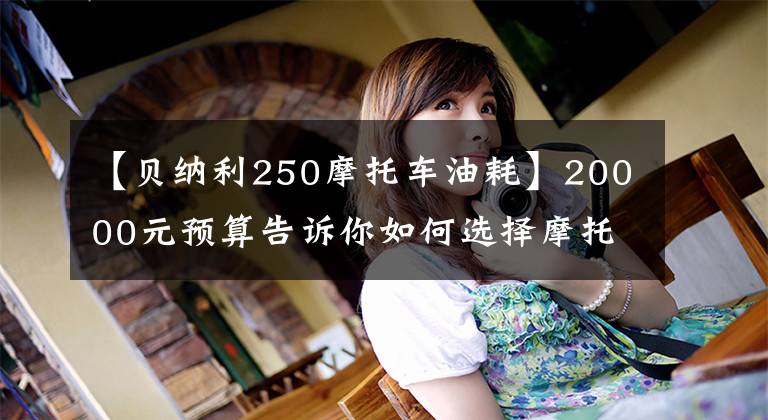 【贝纳利250摩托车油耗】20000元预算告诉你如何选择摩托